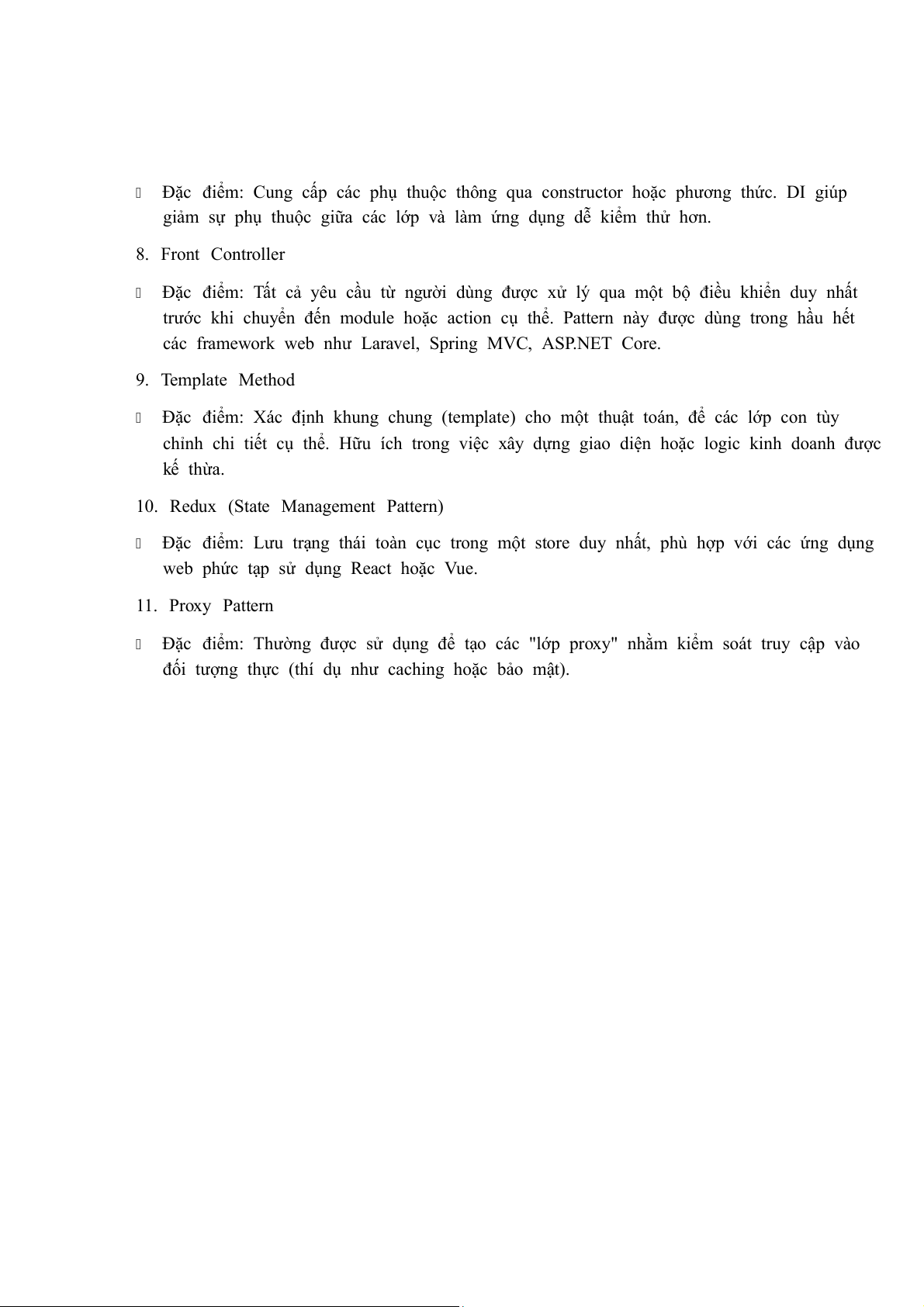 Đặc điểm: Cung cấp các phụ thuộc thông qua constructor hoặc phương thức. DI giúp giảm sự phụ thuộc giữa các lớp và làm ứng dụng dễ kiểm thử hơn.

8. Front Controller

Đặc điểm: Tất cả yêu cầu từ người dùng được xử lý qua một bộ điều khiển duy nhất trước khi chuyển đến module hoặc action cụ thể. Pattern này được dùng trong hầu hết các framework web như Laravel, Spring MVC, ASP.NET Core.

9. Template Method

Đặc điểm: Xác định khung chung (template) cho một thuật toán, để các lớp con tùy chỉnh chi tiết cụ thể. Hữu ích trong việc xây dựng giao diện hoặc logic kinh doanh được kế thừa.

10. Redux (State Management Pattern)

Đặc điểm: Lưu trạng thái toàn cục trong một store duy nhất, phù hợp với các ứng dụng web phức tạp sử dụng React hoặc Vue.

11. Proxy Pattern

Đặc điểm: Thường được sử dụng để tạo các "lớp proxy" nhằm kiểm soát truy cập vào đối tượng thực (thí dụ như caching hoặc bảo mật).